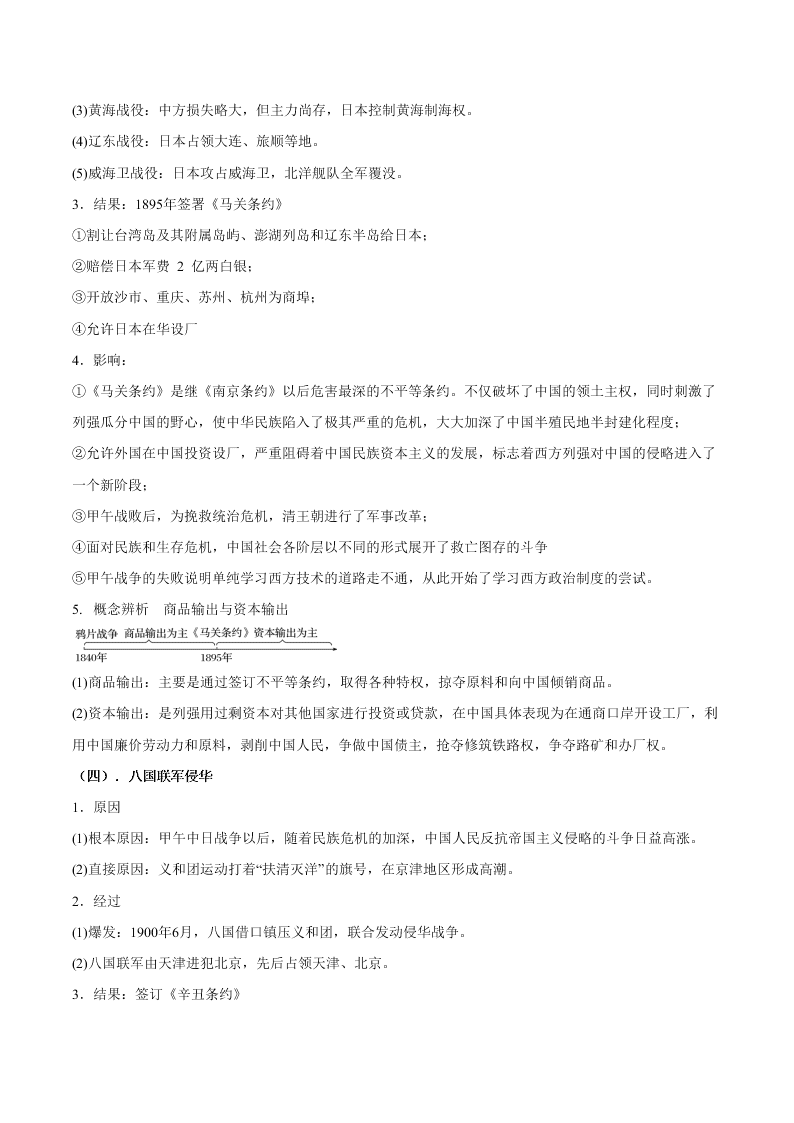 (3)黄海战役：中方损失略大，但主力尚存，日本控制黄海制海权。

(4)辽东战役：日本占领大连、旅顺等地。

(5)威海卫战役：日本攻占威海卫，北洋舰队全军覆没。

3．结果：1895年签署《马关条约》

①割让台湾岛及其附属岛屿、澎湖列岛和辽东半岛给日本；

②赔偿日本军费 2 亿两白银；

③开放沙市、重庆、苏州、杭州为商埠；

④允许日本在华设厂

4．影响：

①《马关条约》是继《南京条约》以后危害最深的不平等条约。不仅破坏了中国的领土主权，同时刺激了列强瓜分中国的野心，使中华民族陷入了极其严重的危机，大大加深了中国半殖民地半封建化程度；

②允许外国在中国投资设厂，严重阻碍着中国民族资本主义的发展，标志着西方列强对中国的侵略进入了一个新阶段；

③甲午战败后，为挽救统治危机，清王朝进行了军事改革；

④面对民族和生存危机，中国社会各阶层以不同的形式展开了救亡图存的斗争

⑤甲午战争的失败说明单纯学习西方技术的道路走不通，从此开始了学习西方政治制度的尝试。

5. 概念辨析 商品输出与资本输出

鸦片战争 商品输出为主《马关条约》资本输出为主

1840年 1895年

(1)商品输出：主要是通过签订不平等条约，取得各种特权，掠夺原料和向中国倾销商品。

(2)资本输出：是列强用过剩资本对其他国家进行投资或贷款，在中国具体表现为在通商口岸开设工厂，利用中国廉价劳动力和原料，剥削中国人民，争做中国债主，抢夺修筑铁路权，争夺路矿和办厂权。

（四）．八国联军侵华

1．原因

(1)根本原因：甲午中日战争以后，随着民族危机的加深，中国人民反抗帝国主义侵略的斗争日益高涨。

(2)直接原因：义和团运动打着“扶清灭洋”的旗号，在京津地区形成高潮。

2．经过

(1)爆发：1900年6月，八国借口镇压义和团，联合发动侵华战争。

(2)八国联军由天津进犯北京，先后占领天津、北京。

3．结果：签订《辛丑条约》